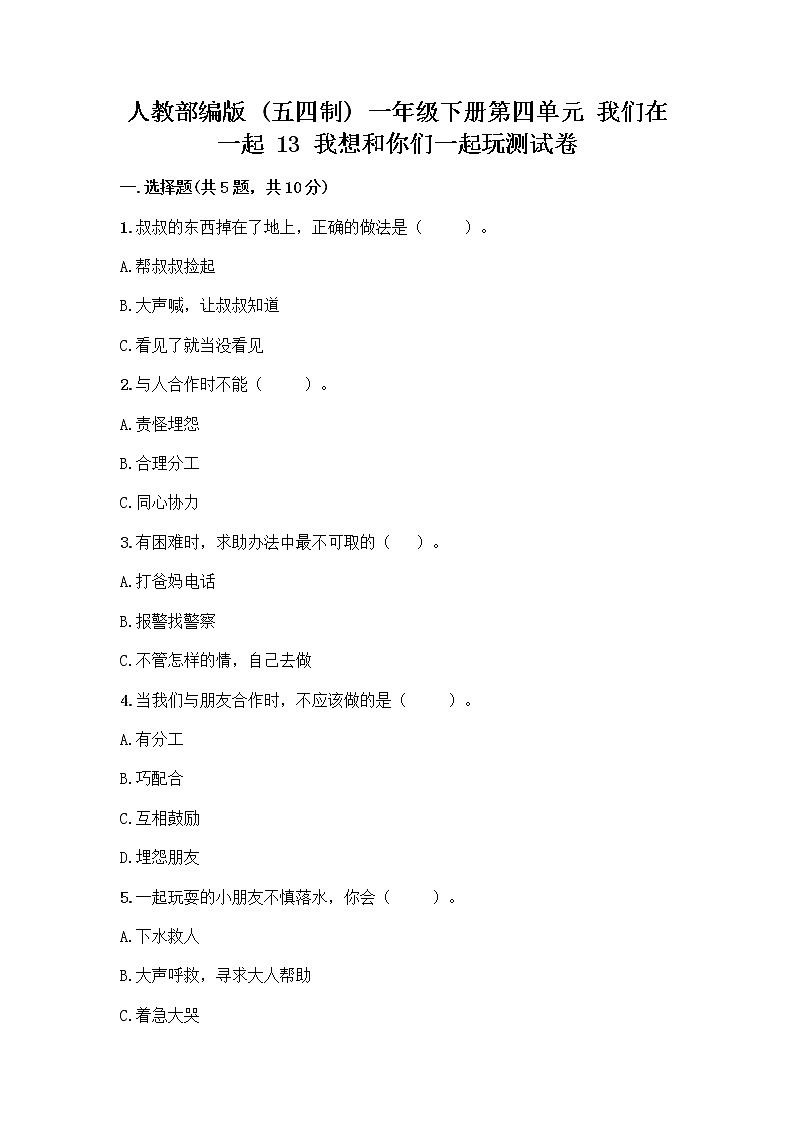 人教部编版（五四制）一年级下册第四单元 我们在一起 13 我想和你们一起玩测试卷

一.选择题(共5题，共10分)

1.叔叔的东西掉在了地上，正确的做法是（　　）。

A.帮叔叔捡起

B.大声喊，让叔叔知道

C.看见了就当没看见

2.与人合作时不能（　　）。

A.责怪埋怨

B.合理分工

C.同心协力

3.有困难时，求助办法中最不可取的（　）。

A.打爸妈电话

B.报警找警察

C.不管怎样的情，自己去做

4.当我们与朋友合作时，不应该做的是（　　）。

A.有分工

B.巧配合

C.互相鼓励

D.埋怨朋友

5.一起玩耍的小朋友不慎落水，你会（　　）。

A.下水救人

B.大声呼救，寻求大人帮助

C.着急大哭